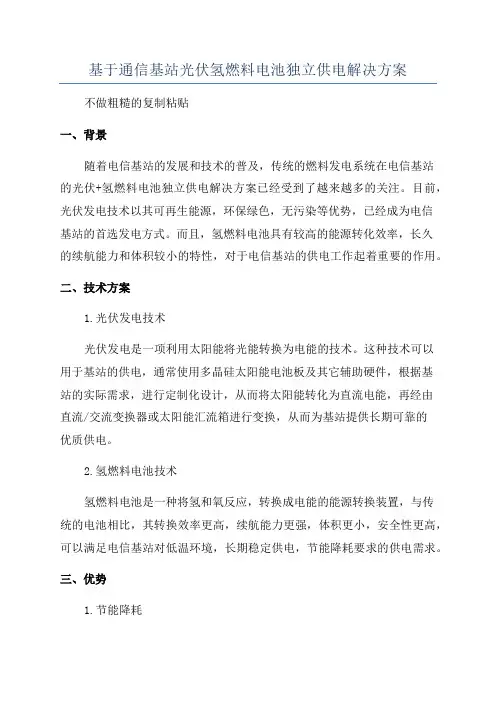 基于通信基站光伏氢燃料电池独立供电解决方案

不做粗糙的复制粘贴

一、背景

随着电信基站的发展和技术的普及，传统的燃料发电系统在电信基站的光伏+氢燃料电池独立供电解决方案已经受到了越来越多的关注。目前，光伏发电技术以其可再生能源，环保绿色，无污染等优势，已经成为电信基站的首选发电方式。而且，氢燃料电池具有较高的能源转化效率，长久的续航能力和体积较小的特性，对于电信基站的供电工作起着重要的作用。

二、技术方案

1.光伏发电技术

光伏发电是一项利用太阳能将光能转换为电能的技术。这种技术可以用于基站的供电，通常使用多晶硅太阳能电池板及其它辅助硬件，根据基站的实际需求，进行定制化设计，从而将太阳能转化为直流电能，再经由直流/交流变换器或太阳能汇流箱进行变换，从而为基站提供长期可靠的优质供电。

2.氢燃料电池技术

氢燃料电池是一种将氢和氧反应，转换成电能的能源转换装置，与传统的电池相比，其转换效率更高，续航能力更强，体积更小，安全性更高，可以满足电信基站对低温环境，长期稳定供电，节能降耗要求的供电需求。

三、优势

1.节能降耗